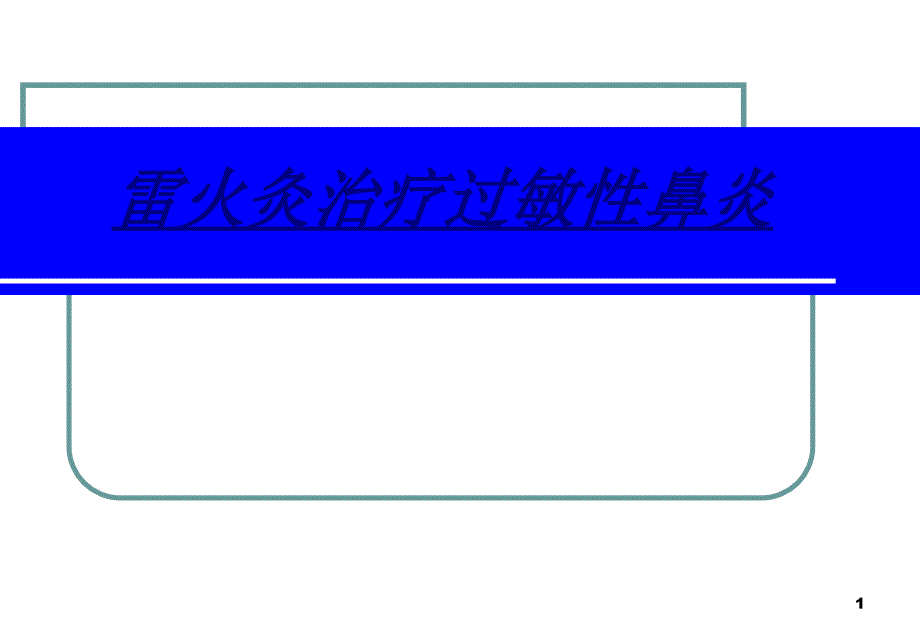 雷火灸治疗过敏性鼻炎

1